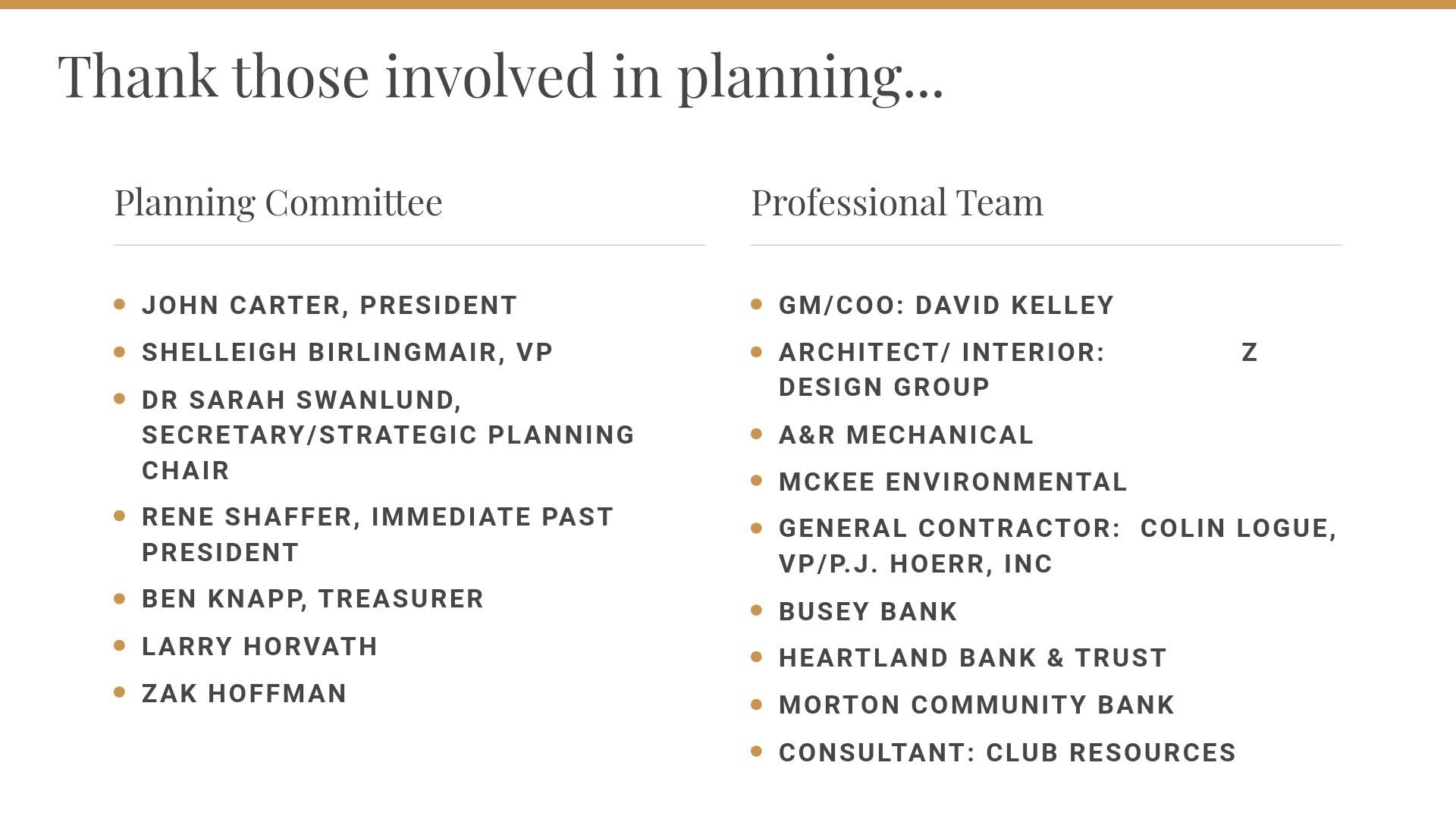 Thank those involved in planning…

Planning Committee

- JOHN CARTER, PRESIDENT
- SHELLEIGH BIRLINGMAIR, VP
- DR SARAH SWANLUND, SECRETARY/STRATEGIC PLANNING CHAIR
- RENE SHAFFER, IMMEDIATE PAST PRESIDENT
- BEN KNAPP, TREASURER
- LARRY HORVATH
- ZAK HOFFMAN

Professional Team

- GM/COO: DAVID KELLEY
- ARCHITECT/ INTERIOR: Z DESIGN GROUP
- A&R MECHANICAL
- MCKEE ENVIRONMENTAL
- GENERAL CONTRACTOR: COLIN LOGUE, VP/P.J. HOERR, INC
- BUSEY BANK
- HEARTLAND BANK & TRUST
- MORTON COMMUNITY BANK
- CONSULTANT: CLUB RESOURCES